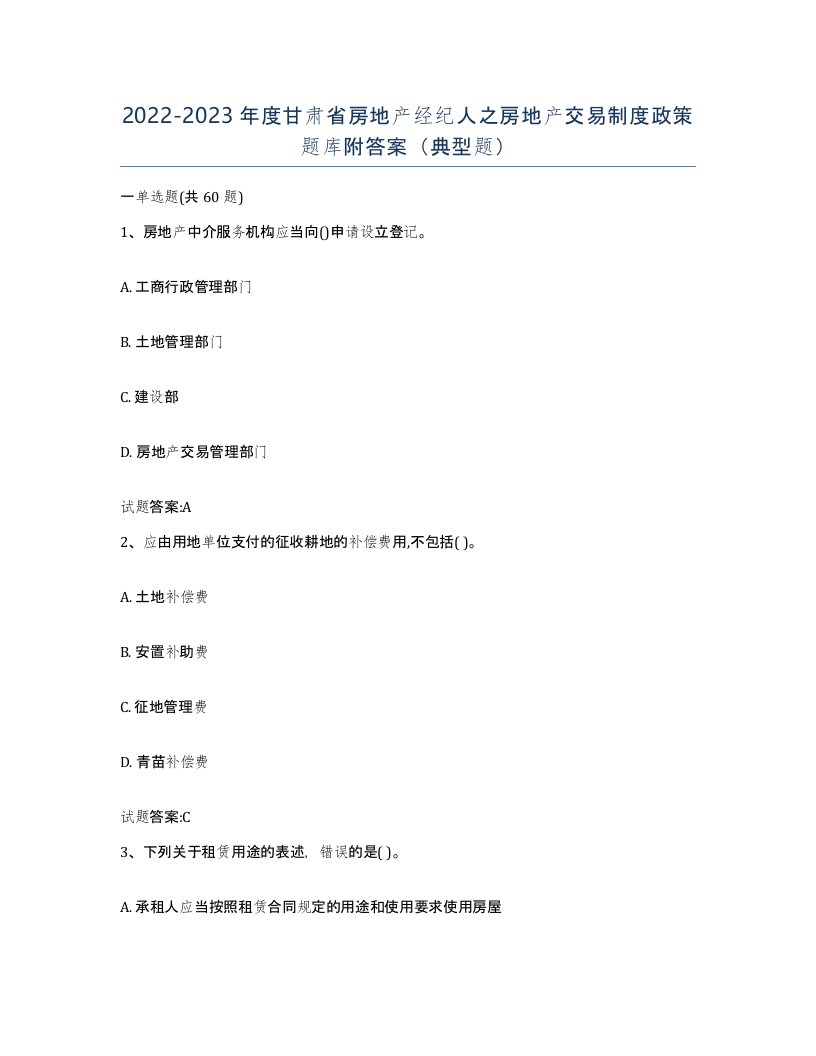 2022-2023年度甘肃省房地产经纪人之房地产交易制度政策题库附答案（典型题）

一单选题(共60题)

1、房地产中介服务机构应当向()申请设立登记。

A. 工商行政管理部门

B. 土地管理部门

C. 建设部

D. 房地产交易管理部门

试题答案:A

2、应由用地单位支付的征收耕地的补偿费用,不包括( )。

A. 土地补偿费

B. 安置补助费

C. 征地管理费

D. 青苗补偿费

试题答案:C

3、下列关于租赁用途的表述，错误的是( )。

A. 承租人应当按照租赁合同规定的用途和使用要求使用房屋